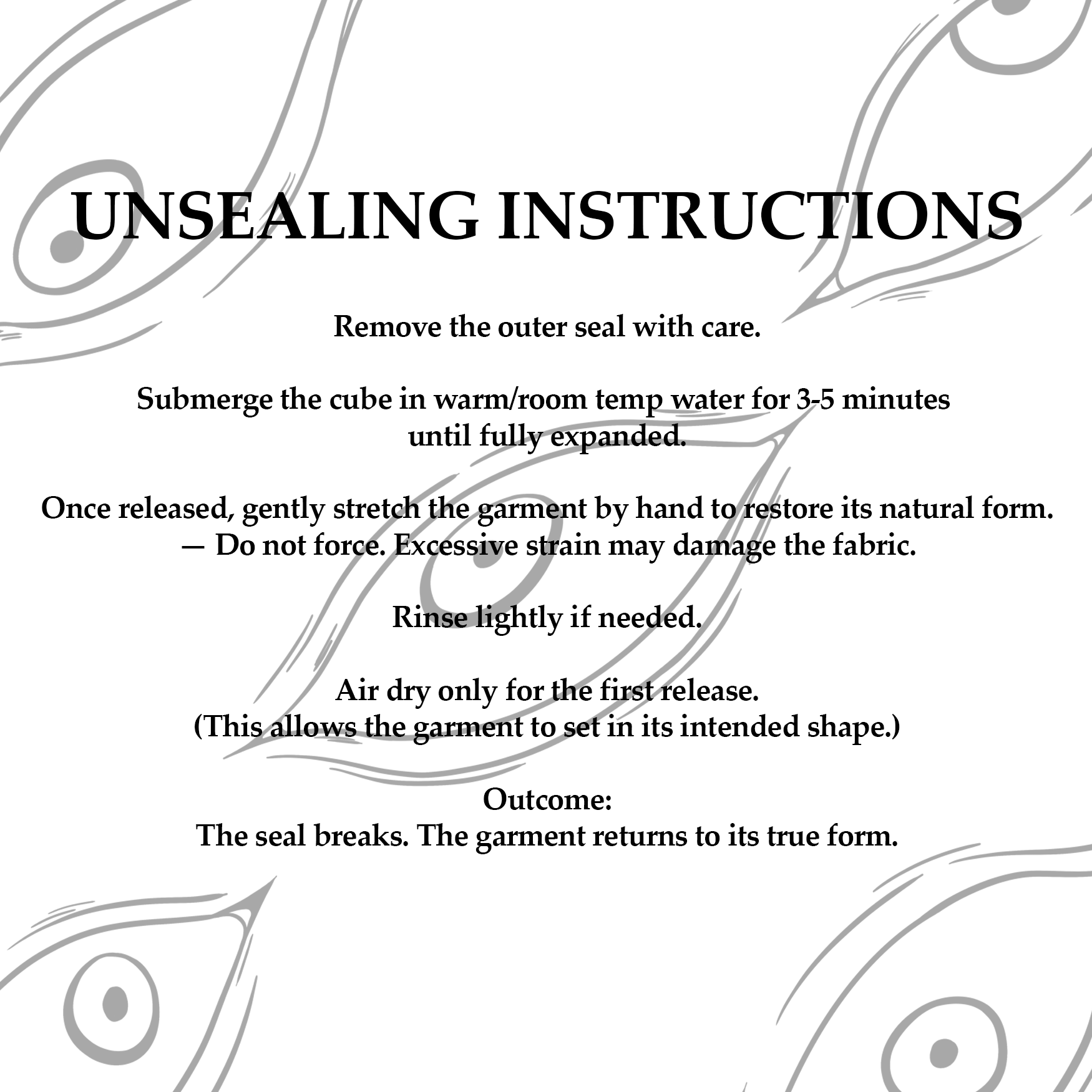 UNSEALING INSTRUCTIONS

Remove the outer seal with care.

Submerge the cube in warm/room temp water for 3-5 minutes until fully expanded.

Once released, gently stretch the garment by hand to restore its natural form.
— Do not force. Excessive strain may damage the fabric.

Rinse lightly if needed.

Air dry only for the first release.
(This allows the garment to set in its intended shape.)

Outcome:
The seal breaks. The garment returns to its true form.